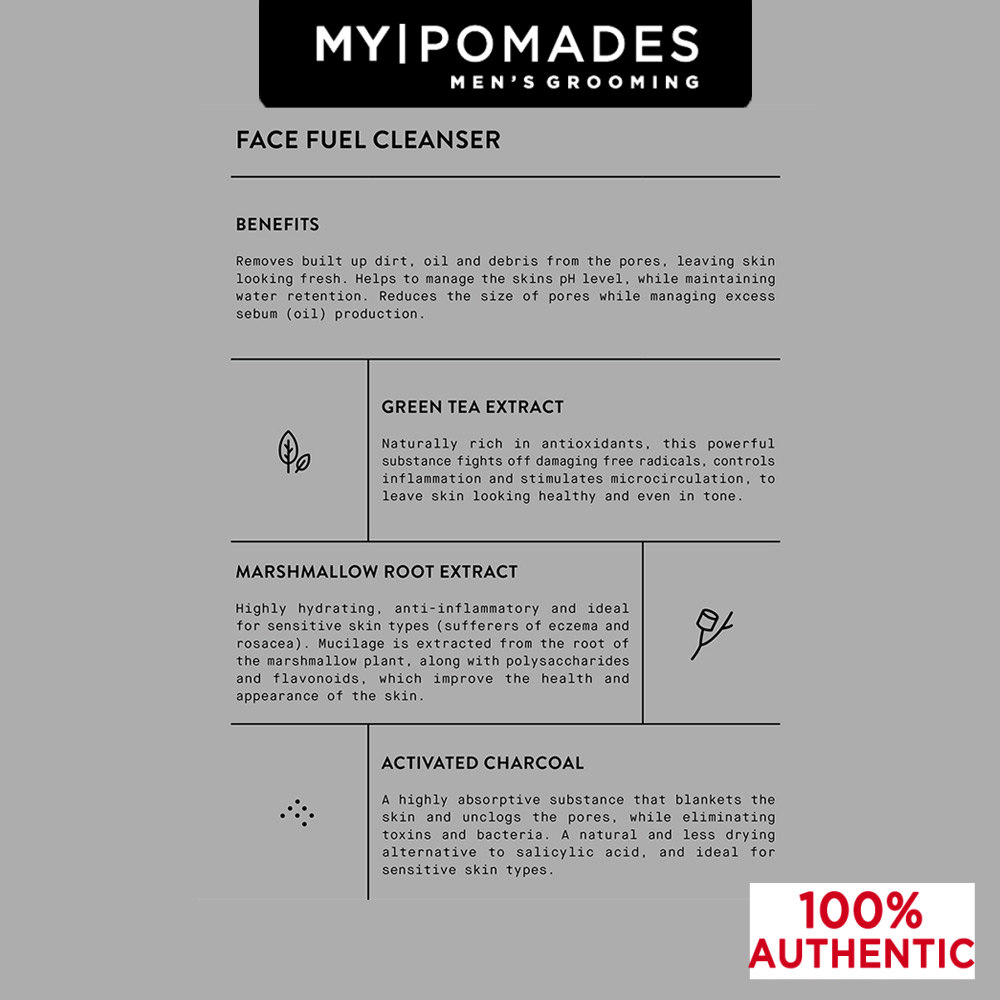 MY|POMADES
MEN'S GROOMING

FACE FUEL CLEANSER

BENEFITS

Removes built up dirt, oil and debris from the pores, leaving skin looking fresh. Helps to manage the skins pH level, while maintaining water retention. Reduces the size of pores while managing excess sebum (oil) production.

GREEN TEA EXTRACT

Naturally rich in antioxidants, this powerful substance fights off damaging free radicals, controls inflammation and stimulates microcirculation, to leave skin looking healthy and even in tone.

MARSHMALLOW ROOT EXTRACT

Highly hydrating, anti-inflammatory and ideal for sensitive skin types (sufferers of eczema and rosacea). Mucilage is extracted from the root of the marshmallow plant, along with polysaccharides and flavonoids, which improve the health and appearance of the skin.

ACTIVATED CHARCOAL

A highly absorptive substance that blankets the skin and unclogs the pores, while eliminating toxins and bacteria. A natural and less drying alternative to salicylic acid, and ideal for sensitive skin types.

100%
AUTHENTIC